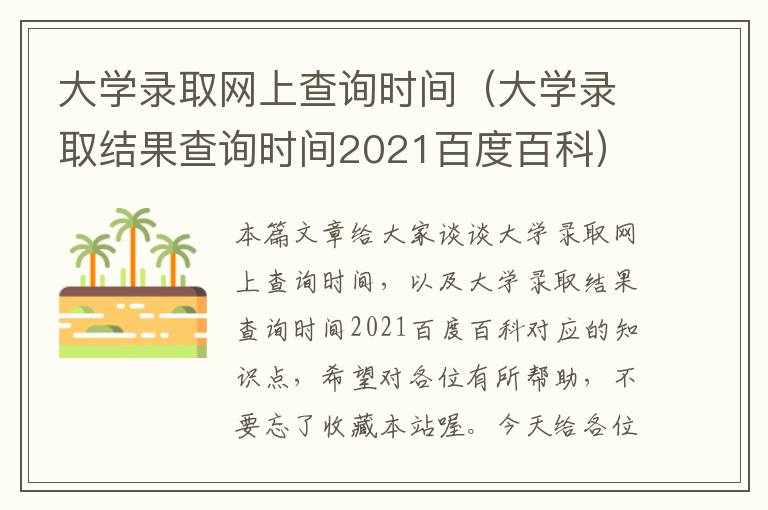 大学录取网上查询时间（大学录取结果查询时间2021百度百科）

本篇文章给大家谈谈大学录取网上查询时间，以及大学录取结果查询时间2021百度百科对应的知识点，希望对各位有所帮助，不要忘了收藏本站喔。今天给各位